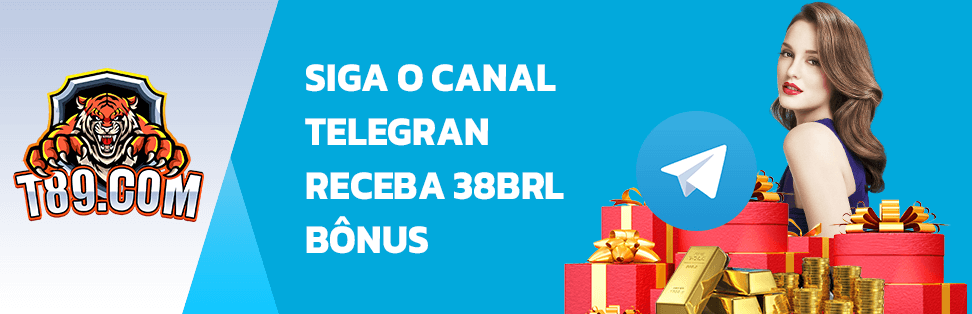 T89.COM

SIGA O CANAL TELEGRAN RECEBA 38BRL BÔNUS